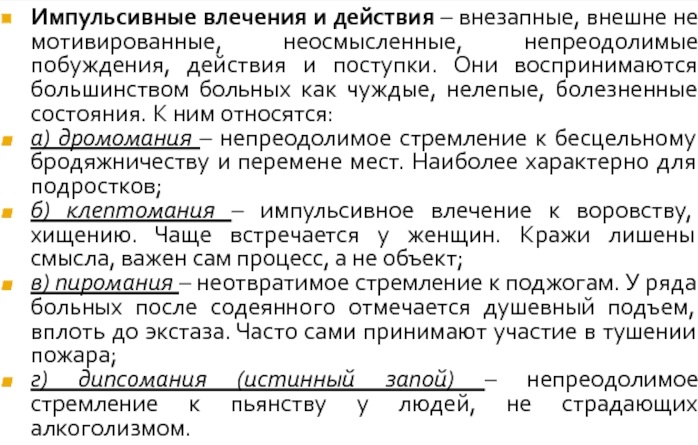 Импульсивные влечения и действия – внезапные, внешне не мотивированные, неосмысленные, непреодолимые побуждения, действия и поступки. Они воспринимаются большинством больных как чуждые, нелепые, болезненные состояния. К ним относятся:

а) дромомания – непреодолимое стремление к бесцельному бродяжничеству и перемене мест. Наиболее характерно для подростков;

б) клептомания – импульсивное влечение к воровству, хищению. Чаще встречается у женщин. Кражи лишены смысла, важен сам процесс, а не объект;

в) пиромания – неотвратимое стремление к поджогам. У ряда больных после содеянного отмечается душевный подъем, вплоть до экстаза. Часто сами принимают участие в тушении пожара;

г) дипсомания (истинный запой) – непреодолимое стремление к пьянству у людей, не страдающих алкоголизмом.